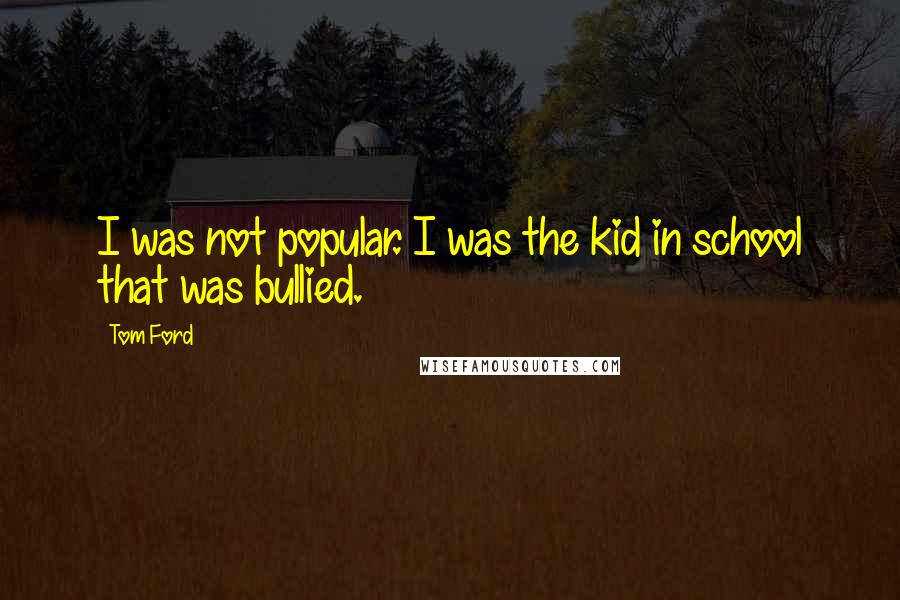 I was not popular. I was the kid in school that was bullied.

Tom Ford

WISEFAMOUSQUOTES.COM